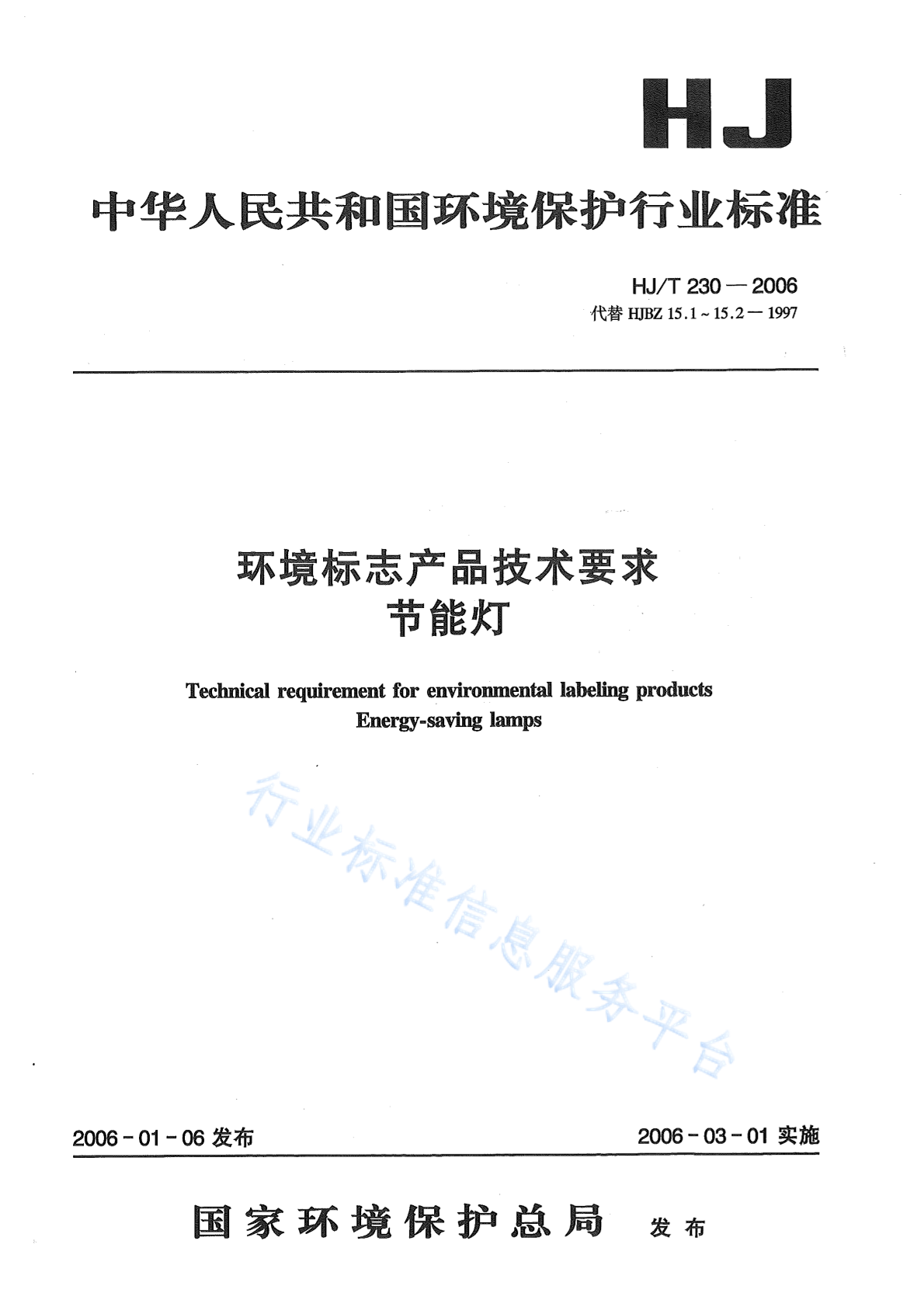 HJ

中华人民共和国环境保护行业标准

HJ/T 230 — 2006
代替 HJBZ 15.1 ~ 15.2 — 1997

环境标志产品技术要求
节能灯

Technical requirement for environmental labeling products
Energy-saving lamps

行业标准信息服务平台

2006 - 01 - 06 发布

2006 - 03 - 01 实施

国家环境保护总局 发布